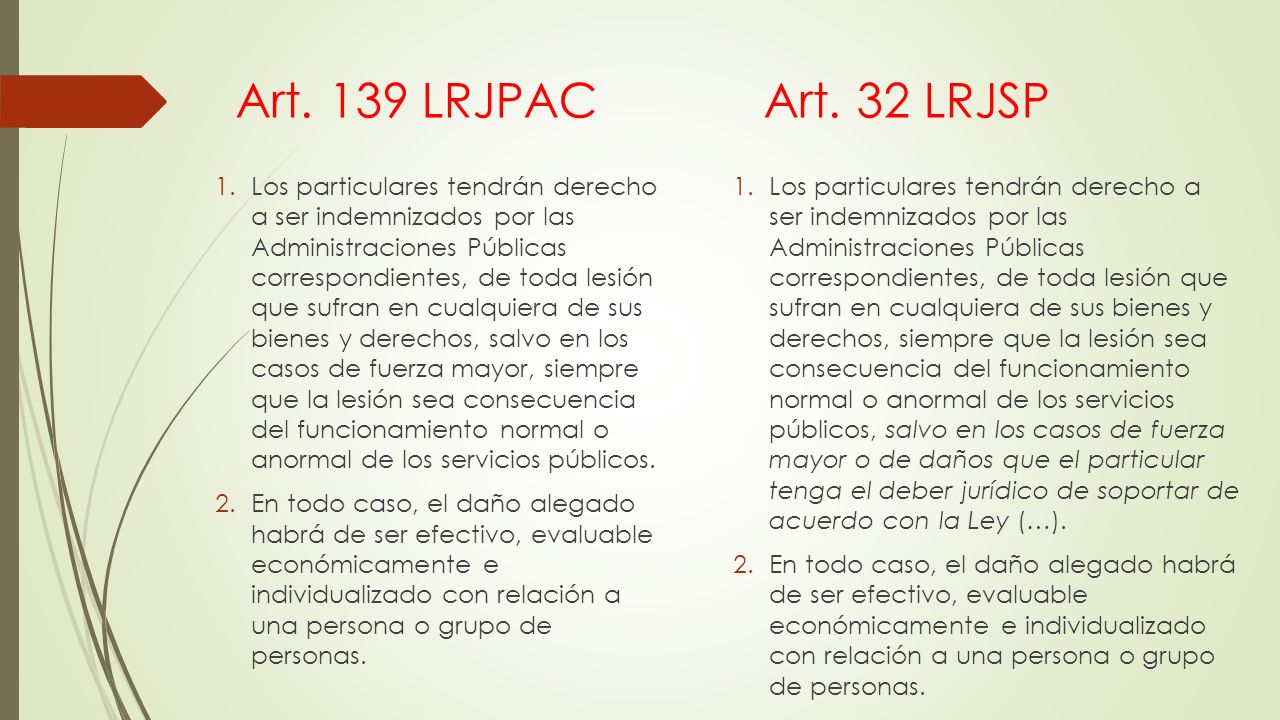 Art. 139 LRJPAC

1. Los particulares tendrán derecho a ser indemnizados por las Administraciones Públicas correspondientes, de toda lesión que sufran en cualquiera de sus bienes y derechos, salvo en los casos de fuerza mayor, siempre que la lesión sea consecuencia del funcionamiento normal o anormal de los servicios públicos.

2. En todo caso, el daño alegado habrá de ser efectivo, evaluable económicamente e individualizado con relación a una persona o grupo de personas.

Art. 32 LRJSP

1. Los particulares tendrán derecho a ser indemnizados por las Administraciones Públicas correspondientes, de toda lesión que sufran en cualquiera de sus bienes y derechos, siempre que la lesión sea consecuencia del funcionamiento normal o anormal de los servicios públicos, salvo en los casos de fuerza mayor o de daños que el particular tenga el deber jurídico de soportar de acuerdo con la Ley (…).

2. En todo caso, el daño alegado habrá de ser efectivo, evaluable económicamente e individualizado con relación a una persona o grupo de personas.